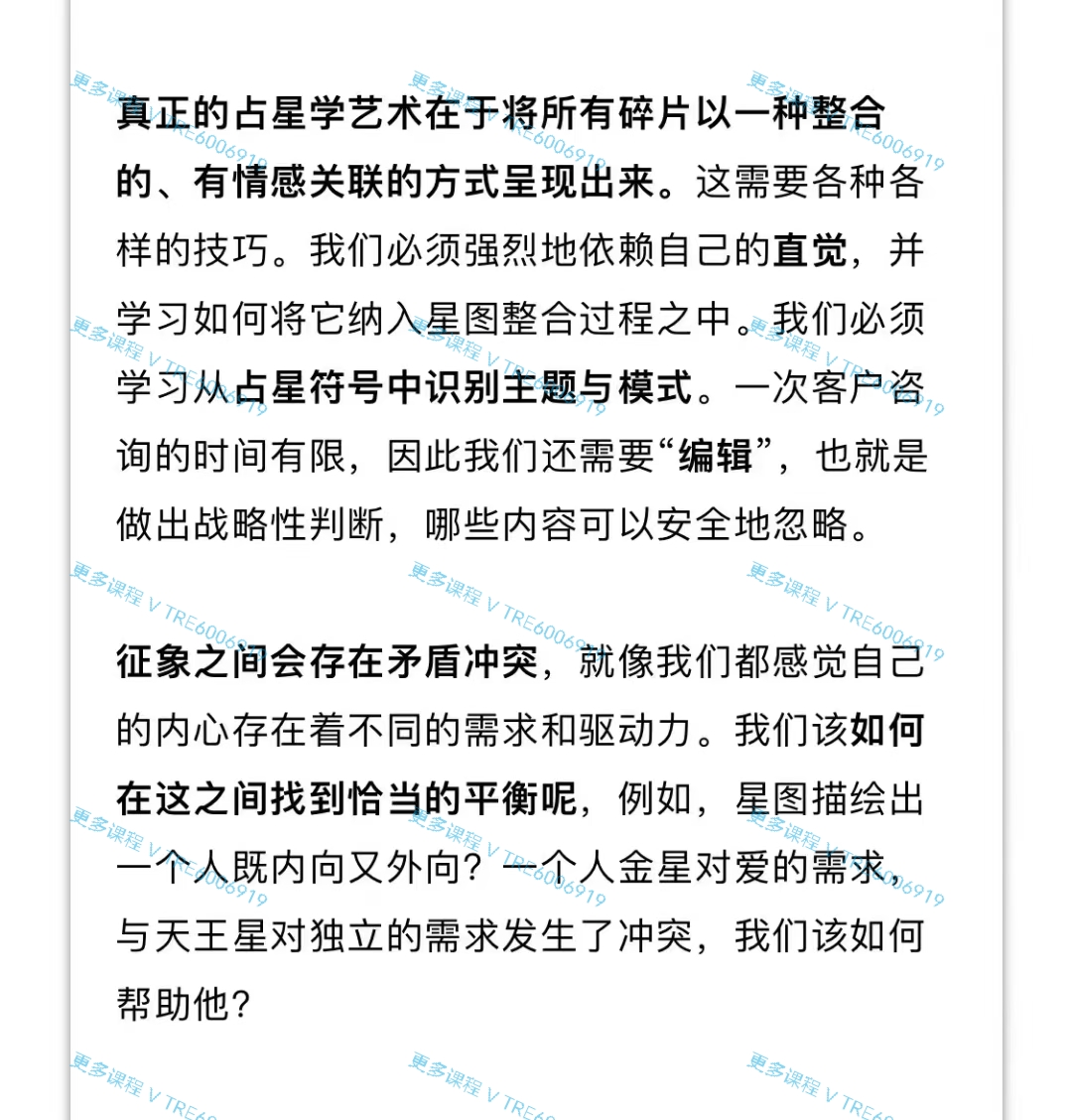 真正的占星学艺术在于将所有碎片以一种整合的、有情感关联的方式呈现出来。这需要各种各样的技巧。我们必须强烈地依赖自己的直觉，并学习如何将它纳入星图整合过程之中。我们必须学习从占星符号中识别主题与模式。一次客户咨询的时间有限，因此我们还需要“编辑”，也就是做出战略性判断，哪些内容可以安全地忽略。

征象之间会存在矛盾冲突，就像我们都感觉自己的内心存在着不同的需求和驱动力。我们该如何在这之间找到恰当的平衡呢，例如，星图描绘出一个人既内向又外向？一个人金星对爱的需求，与天王星对独立的需求发生了冲突，我们该如何帮助他？

更多课程 V TRE6006919